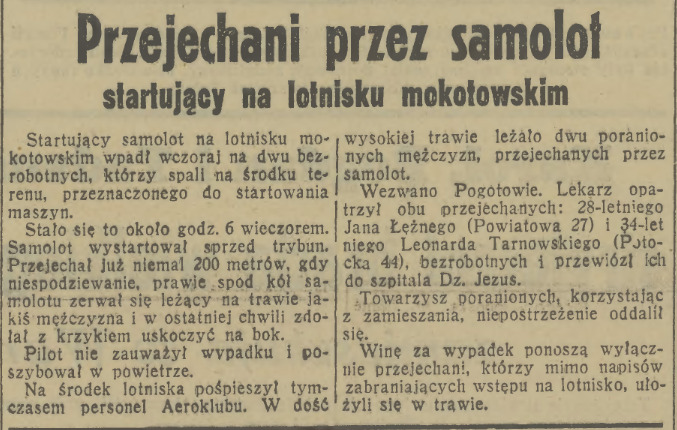 Przejechani przez samolot

startujący na lotnisku mokotowskim

Startujący samolot na lotnisku mokotowskim wpadł wczoraj na dwu bezrobotnych, którzy spali na środku terenu, przeznaczonego do startowania maszyn.

Stało się to około godz. 6 wieczorem. Samolot wystartował sprzed trybun. Przejechał już niemal 200 metrów, gdy niespodziewanie, prawie spod kół samolotu zerwał się leżący na trawie jakiś mężczyzna i w ostatniej chwili zdołał z krzykiem uskoczyć na bok.

Pilot nie zauważył wypadku i poszybował w powietrze.

Na środek lotniska pośpieszył tymczasem personel Aeroklubu. W dość wysokiej trawie leżało dwu poranionych mężczyzn, przejechanych przez samolot.

Wezwano Pogotowie. Lekarz opatrzył obu przejechanych: 28-letniego Jana Łężnego (Powiatowa 27) i 34-letniego Leonarda Tarnowskiego (Potocka 44), bezrobotnych i przewiózł ich do szpitala Dz. Jezus.

Towarzysz poranionych, korzystając z zamieszania, niepostrzeżenie oddalił się.

Winę za wypadek ponoszą wyłącznie przejechani, którzy mimo napisów zabraniających wstępu na lotnisko, ułożyli się w trawie.